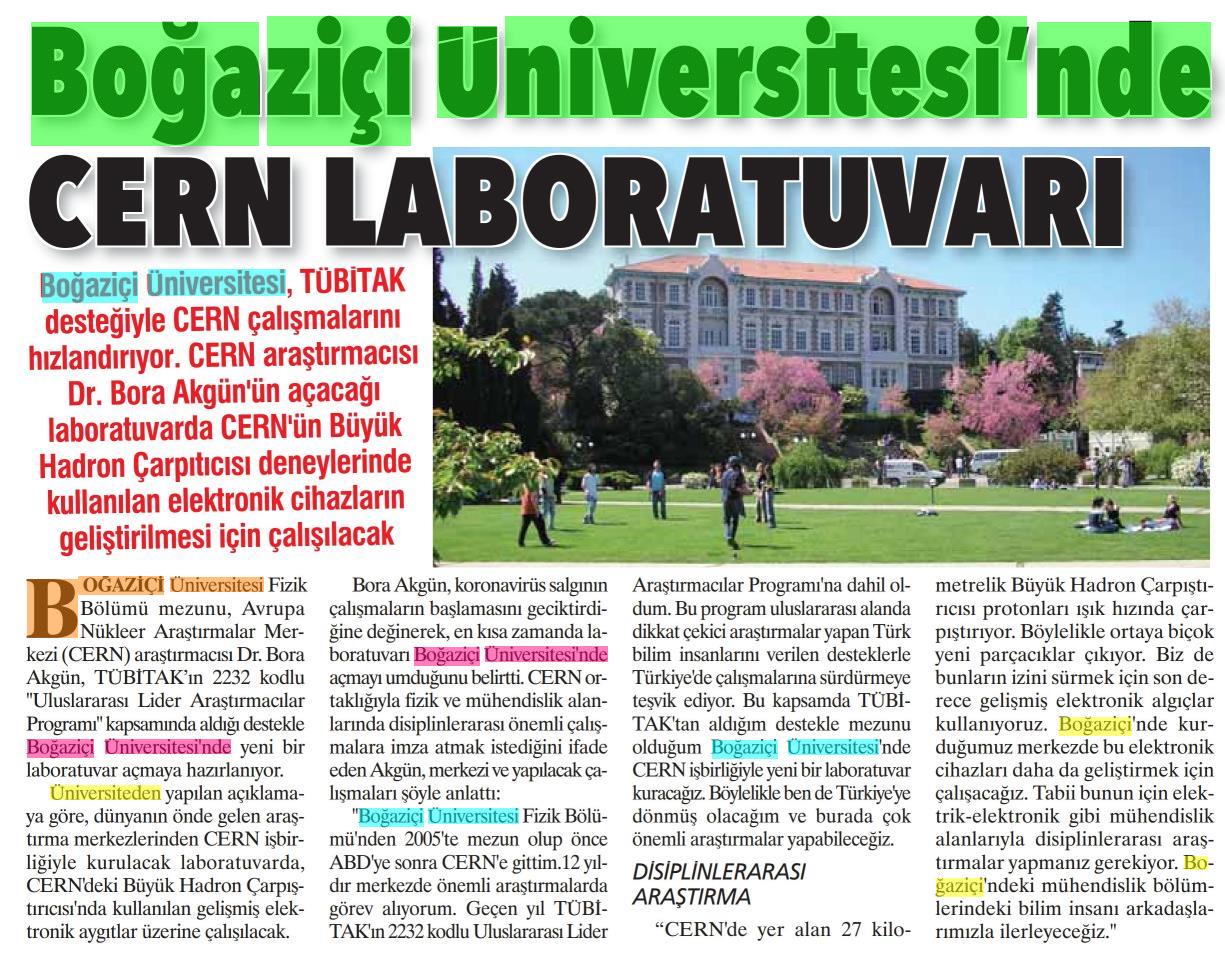 Boğaziçi Üniversitesi'nde

CERN LABORATUVARI

Boğaziçi Üniversitesi, TÜBİTAK desteğiyle CERN çalışmalarını hızlandırıyor. CERN araştırmacısı Dr. Bora Akgün'ün açacağı laboratuvarda CERN'ün Büyük Hadron Çarpıtıcısı deneylerinde kullanılan elektronik cihazların geliştirilmesi için çalışılacak

BOĞAZİÇİ Üniversitesi Fizik Bölümü mezunu, Avrupa Nükleer Araştırmalar Merkezi (CERN) araştırmacısı Dr. Bora Akgün, TÜBİTAK'ın 2232 kodlu "Uluslararası Lider Araştırmacılar Programı" kapsamında aldığı destekle Boğaziçi Üniversitesi'nde yeni bir laboratuvar açmaya hazırlanıyor.

Üniversiteden yapılan açıklamaya göre, dünyanın önde gelen araştırma merkezlerinden CERN işbirliğiyle kurulacak laboratuvarda, CERN'deki Büyük Hadron Çarpıştırıcısı'nda kullanılan gelişmiş elektronik aygıtlar üzerine çalışılacak.

Bora Akgün, koronavirüs salgının çalışmaların başlamasını geciktirdiğine değinerek, en kısa zamanda laboratuvarı Boğaziçi Üniversitesi'nde açmayı umduğunu belirtti. CERN ortaklığıyla fizik ve mühendislik alanlarında disiplinlerarası önemli çalışmalara imza atmak istediğini ifade eden Akgün, merkezi ve yapılacak çalışmaları şöyle anlattı:

"Boğaziçi Üniversitesi Fizik Bölümü'nden 2005'te mezun olup önce ABD'ye sonra CERN'e gittim.12 yıldır merkezde önemli araştırmalarda görev alıyorum. Geçen yıl TÜBİTAK'ın 2232 kodlu Uluslararası Lider Araştırmacılar Programı'na dahil oldum. Bu program uluslararası alanda dikkat çekici araştırmalar yapan Türk bilim insanlarını verilen desteklerle Türkiye'de çalışmalarına sürdürmeye teşvik ediyor. Bu kapsamda TÜBİTAK'tan aldığım destekle mezunu olduğum Boğaziçi Üniversitesi'nde CERN işbirliğiyle yeni bir laboratuvar kuracağız. Böylelikle ben de Türkiye'ye dönmüş olacağım ve burada çok önemli araştırmalar yapabileceğiz.

DİSİPLİNLERARASI ARAŞTIRMA

"CERN'de yer alan 27 kilometrelik Büyük Hadron Çarpıştırıcısı protonları ışık hızında çarpıştırıyor. Böylelikle ortaya biçok yeni parçacıklar çıkıyor. Biz de bunların izini sürmek için son derece gelişmiş elektronik algıçlar kullanıyoruz. Boğaziçi'nde kurduğumuz merkezde bu elektronik cihazları daha da geliştirmek için çalışacağız. Tabii bunun için elektrik-elektronik gibi mühendislik alanlarıyla disiplinlerarası araştırmalar yapmanız gerekiyor. Boğaziçi'ndeki mühendislik bölümlerindeki bilim insanı arkadaşlarımızla ilerleyeceğiz."